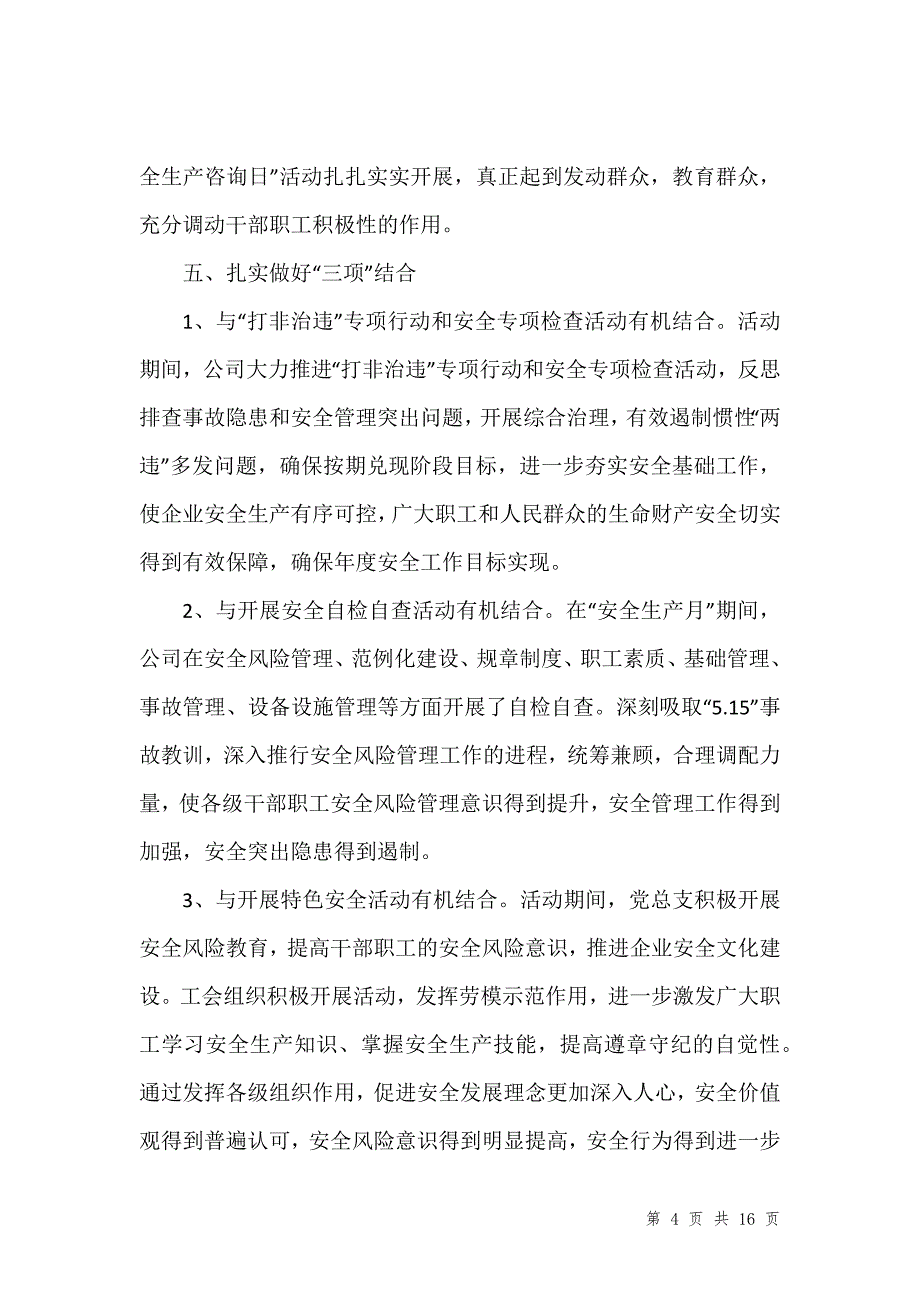 全生产咨询日”活动扎扎实实开展，真正起到发动群众，教育群众，充分调动干部职工积极性的作用。

五、扎实做好“三项”结合

1、与“打非治违”专项行动和安全专项检查活动有机结合。活动期间，公司大力推进“打非治违”专项行动和安全专项检查活动，反思排查事故隐患和安全管理突出问题，开展综合治理，有效遏制惯性“两违”多发问题，确保按期兑现阶段目标，进一步夯实安全基础工作，使企业安全生产有序可控，广大职工和人民群众的生命财产安全切实得到有效保障，确保年度安全工作目标实现。

2、与开展安全自检自查活动有机结合。在“安全生产月”期间，公司在安全风险管理、范例化建设、规章制度、职工素质、基础管理、事故管理、设备设施管理等方面开展了自检自查。深刻吸取“5.15”事故教训，深入推行安全风险管理工作的进程，统筹兼顾，合理调配力量，使各级干部职工安全风险管理意识得到提升，安全管理工作得到加强，安全突出隐患得到遏制。

3、与开展特色安全活动有机结合。活动期间，党总支积极开展安全风险教育，提高干部职工的安全风险意识，推进企业安全文化建设。工会组织积极开展活动，发挥劳模示范作用，进一步激发广大职工学习安全生产知识、掌握安全生产技能，提高遵章守纪的自觉性。通过发挥各级组织作用，促进安全发展理念更加深入人心，安全价值观得到普遍认可，安全风险意识得到明显提高，安全行为得到进一步

第 4 页 共 16 页